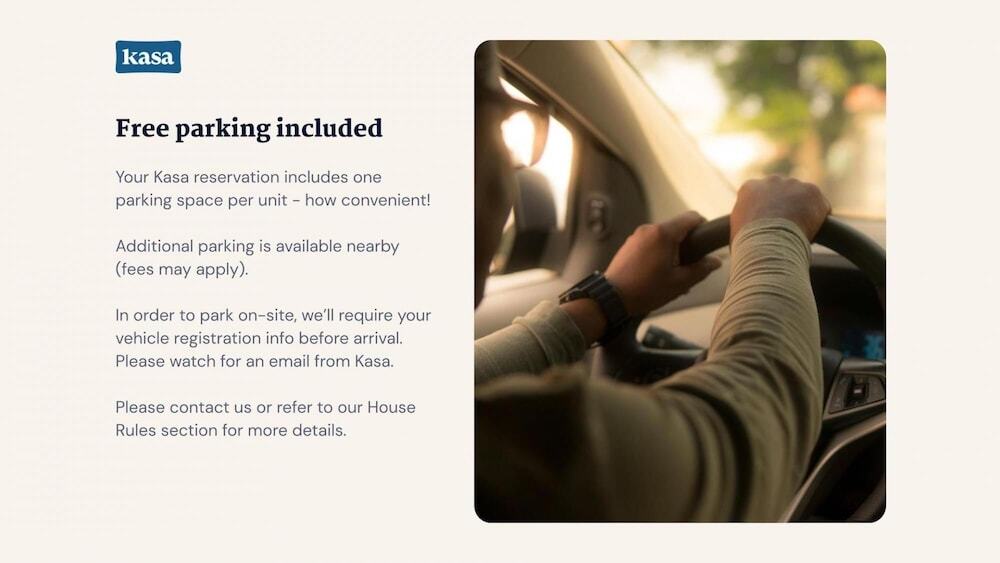 kasa

Free parking included

Your Kasa reservation includes one parking space per unit - how convenient!

Additional parking is available nearby (fees may apply).

In order to park on-site, we'll require your vehicle registration info before arrival. Please watch for an email from Kasa.

Please contact us or refer to our House Rules section for more details.